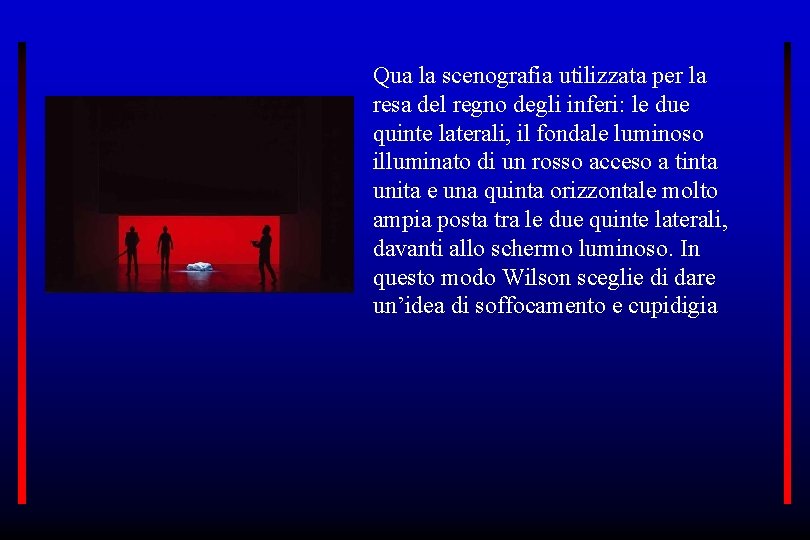 Qua la scenografia utilizzata per la resa del regno degli inferi: le due quinte laterali, il fondale luminoso illuminato di un rosso acceso a tinta unita e una quinta orizzontale molto ampia posta tra le due quinte laterali, davanti allo schermo luminoso. In questo modo Wilson sceglie di dare un’idea di soffocamento e cupidigia